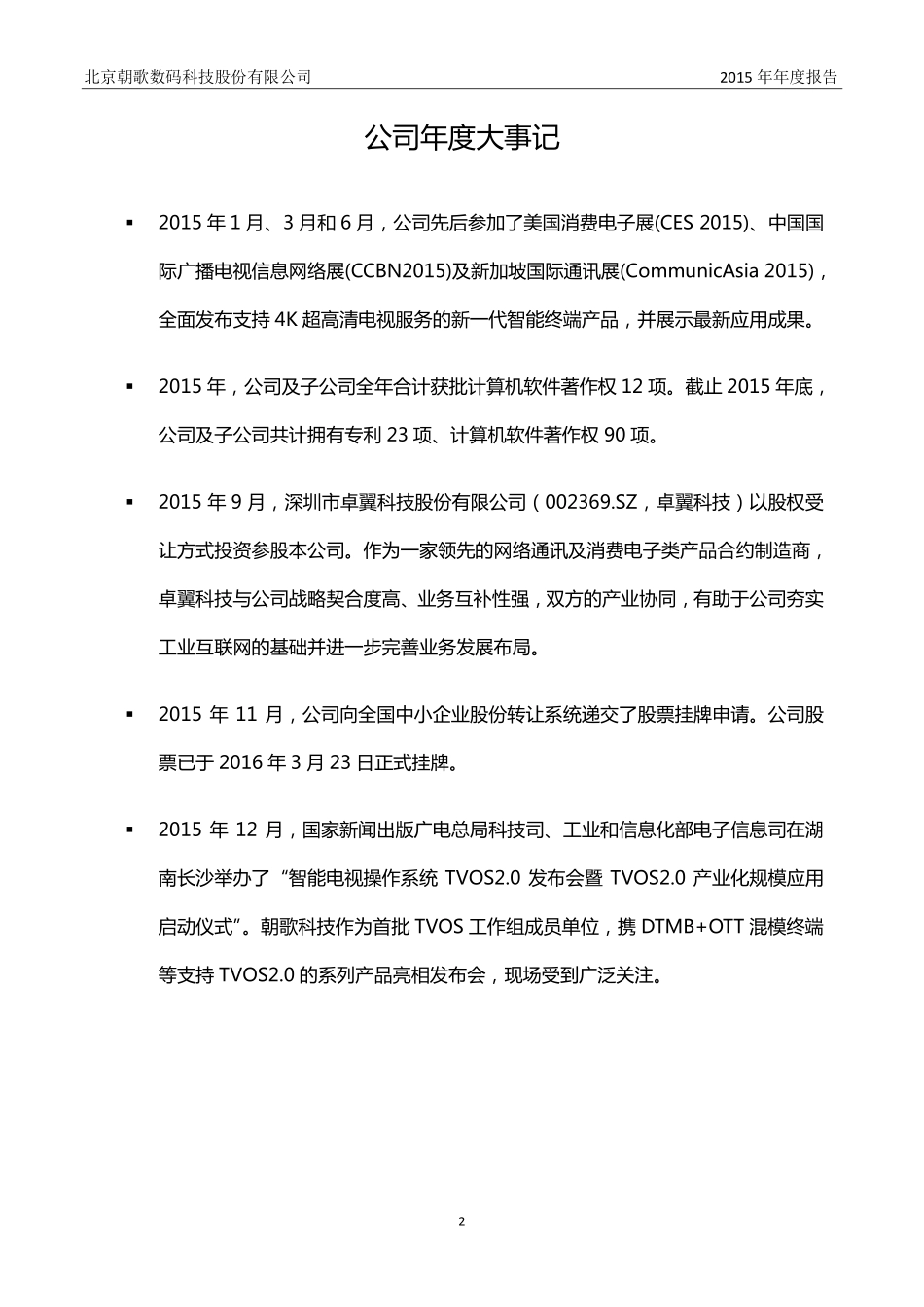 北京朝歌数码科技股份有限公司

2015 年年度报告

公司年度大事记

▪ 2015 年 1 月、3 月和 6 月，公司先后参加了美国消费电子展(CES 2015)、中国国际广播电视信息网络展(CCBN2015)及新加坡国际通讯展(CommunicAsia 2015)，全面发布支持 4K 超高清电视服务的新一代智能终端产品，并展示最新应用成果。

▪ 2015 年，公司及子公司全年合计获批计算机软件著作权 12 项。截止 2015 年底，公司及子公司共计拥有专利 23 项、计算机软件著作权 90 项。

▪ 2015 年 9 月，深圳市卓翼科技股份有限公司（002369.SZ，卓翼科技）以股权受让方式投资参股本公司。作为一家领先的网络通讯及消费电子类产品合约制造商，卓翼科技与公司战略契合度高、业务互补性强，双方的产业协同，有助于公司夯实工业互联网的基础并进一步完善业务发展布局。

▪ 2015 年 11 月，公司向全国中小企业股份转让系统递交了股票挂牌申请。公司股票已于 2016 年 3 月 23 日正式挂牌。

▪ 2015 年 12 月，国家新闻出版广电总局科技司、工业和信息化部电子信息司在湖南长沙举办了“智能电视操作系统 TVOS2.0 发布会暨 TVOS2.0 产业化规模应用启动仪式”。朝歌科技作为首批 TVOS 工作组成员单位，携 DTMB+OTT 混模终端等支持 TVOS2.0 的系列产品亮相发布会，现场受到广泛关注。

2